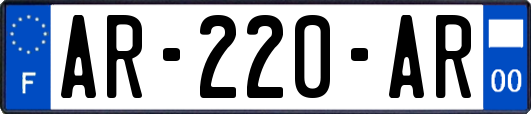 F
AR-220-AR
00